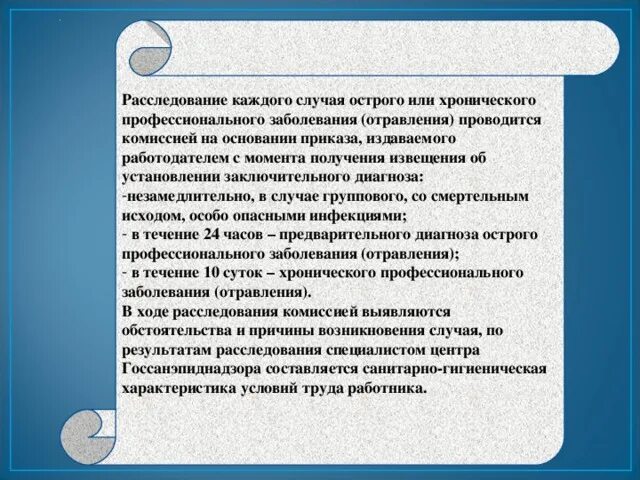 Расследование каждого случая острого или хронического профессионального заболевания (отравления) проводится комиссией на основании приказа, издаваемого работодателем с момента получения извещения об установлении заключительного диагноза:
-незамедлительно, в случае группового, со смертельным исходом, особо опасными инфекциями;
- в течение 24 часов – предварительного диагноза острого профессионального заболевания (отравления);
- в течение 10 суток – хронического профессионального заболевания (отравления).
В ходе расследования комиссией выявляются обстоятельства и причины возникновения случая, по результатам расследования специалистом центра Госсанэпиднадзора составляется санитарно-гигиеническая характеристика условий труда работника.